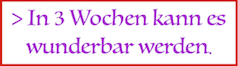 > In 3 Wochen kann es wunderbar werden.